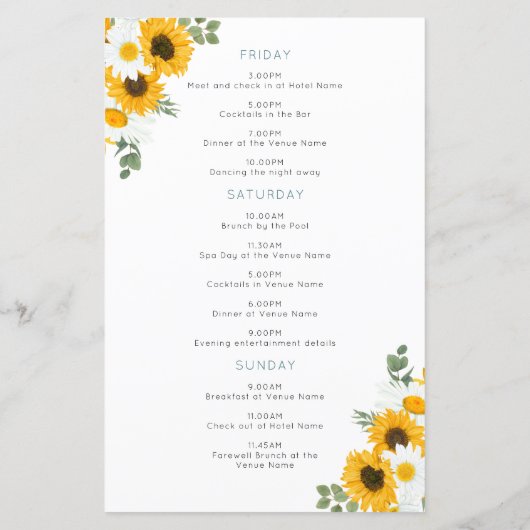 FRIDAY

3.00PM
Meet and check in at Hotel Name

5.00PM
Cocktails in the Bar

7.00PM
Dinner at the Venue Name

10.00PM
Dancing the night away

SATURDAY

10.00AM
Brunch by the Pool

11.30AM
Spa Day at the Venue Name

5.00PM
Cocktails in Venue Name

6.00PM
Dinner at Venue Name

9.00PM
Evening entertainment details

SUNDAY

9.00AM
Breakfast at Venue Name

11.00AM
Check out of Hotel Name

11.45AM
Farewell Brunch at the
Venue Name